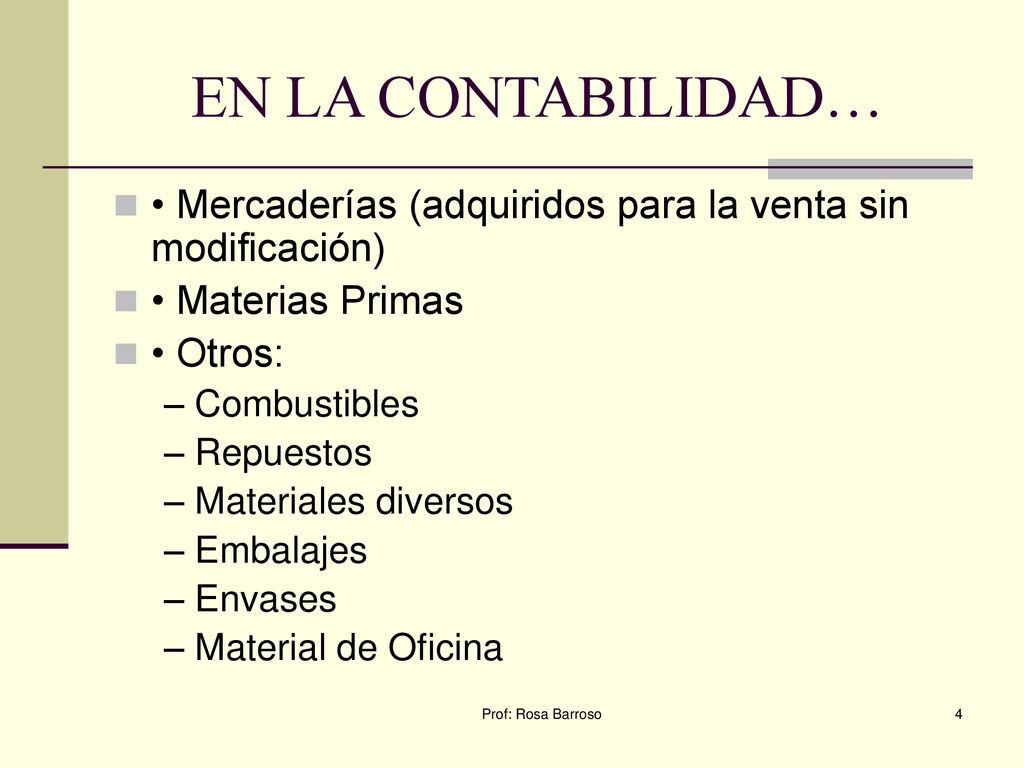 EN LA CONTABILIDAD…

• Mercaderías (adquiridos para la venta sin modificación)

• Materias Primas

• Otros:

– Combustibles
– Repuestos
– Materiales diversos
– Embalajes
– Envases
– Material de Oficina

Prof: Rosa Barroso

4